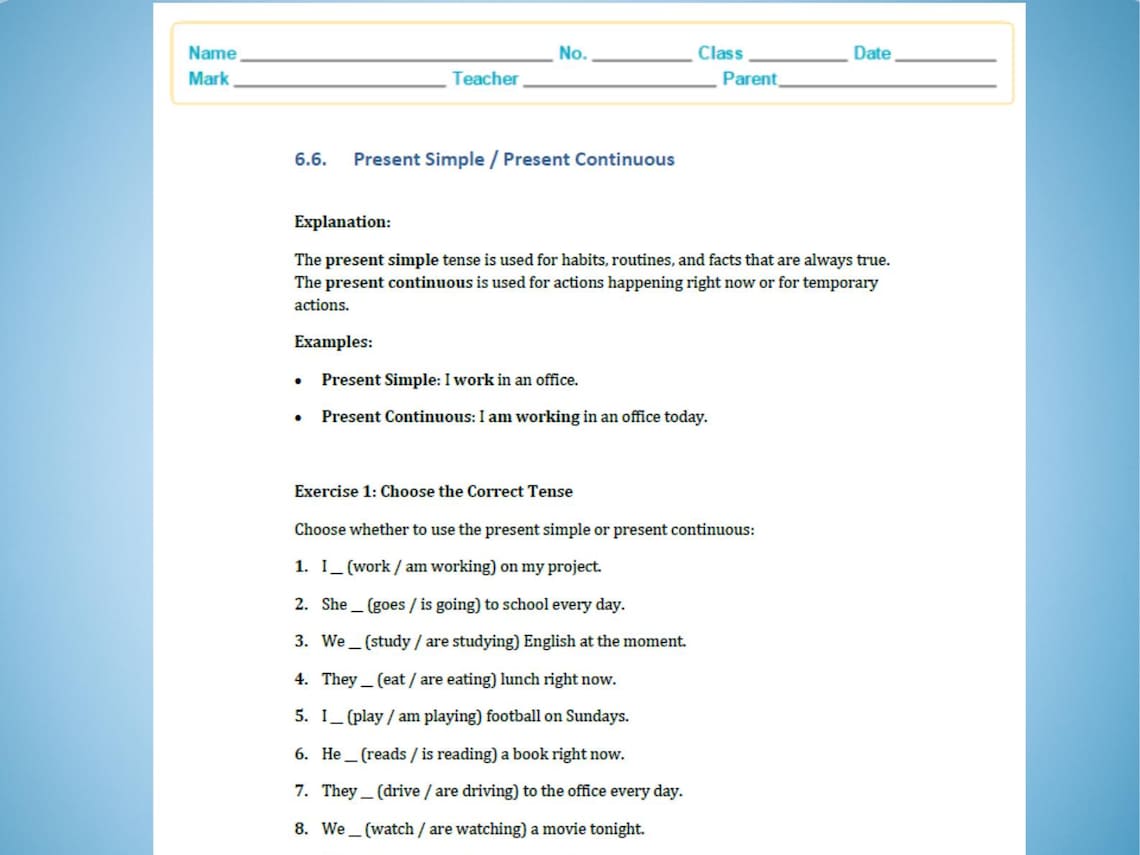 Name ____ No. ____ Class ____ Date ____
Mark ____ Teacher ____ Parent ____

6.6. Present Simple / Present Continuous

Explanation:

The present simple tense is used for habits, routines, and facts that are always true. The present continuous is used for actions happening right now or for temporary actions.

Examples:

• Present Simple: I work in an office.
• Present Continuous: I am working in an office today.

Exercise 1: Choose the Correct Tense

Choose whether to use the present simple or present continuous:

1. I ____ (work / am working) on my project.
2. She ____ (goes / is going) to school every day.
3. We ____ (study / are studying) English at the moment.
4. They ____ (eat / are eating) lunch right now.
5. I ____ (play / am playing) football on Sundays.
6. He ____ (reads / is reading) a book right now.
7. They ____ (drive / are driving) to the office every day.
8. We ____ (watch / are watching) a movie tonight.